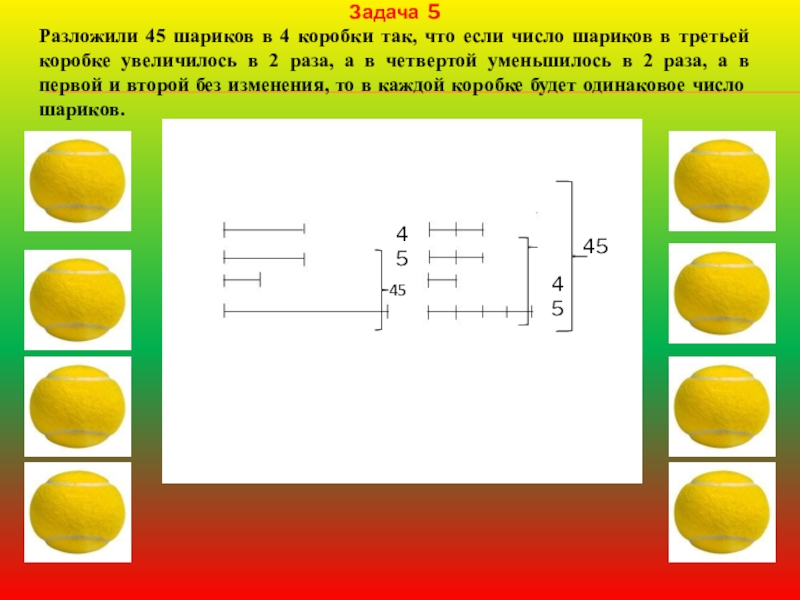 Задача 5

Разложили 45 шариков в 4 коробки так, что если число шариков в третьей коробке увеличилось в 2 раза, а в четвертой уменьшилось в 2 раза, а в первой и второй без изменения, то в каждой коробке будет одинаковое число шариков.

4
5
45
45
4
5